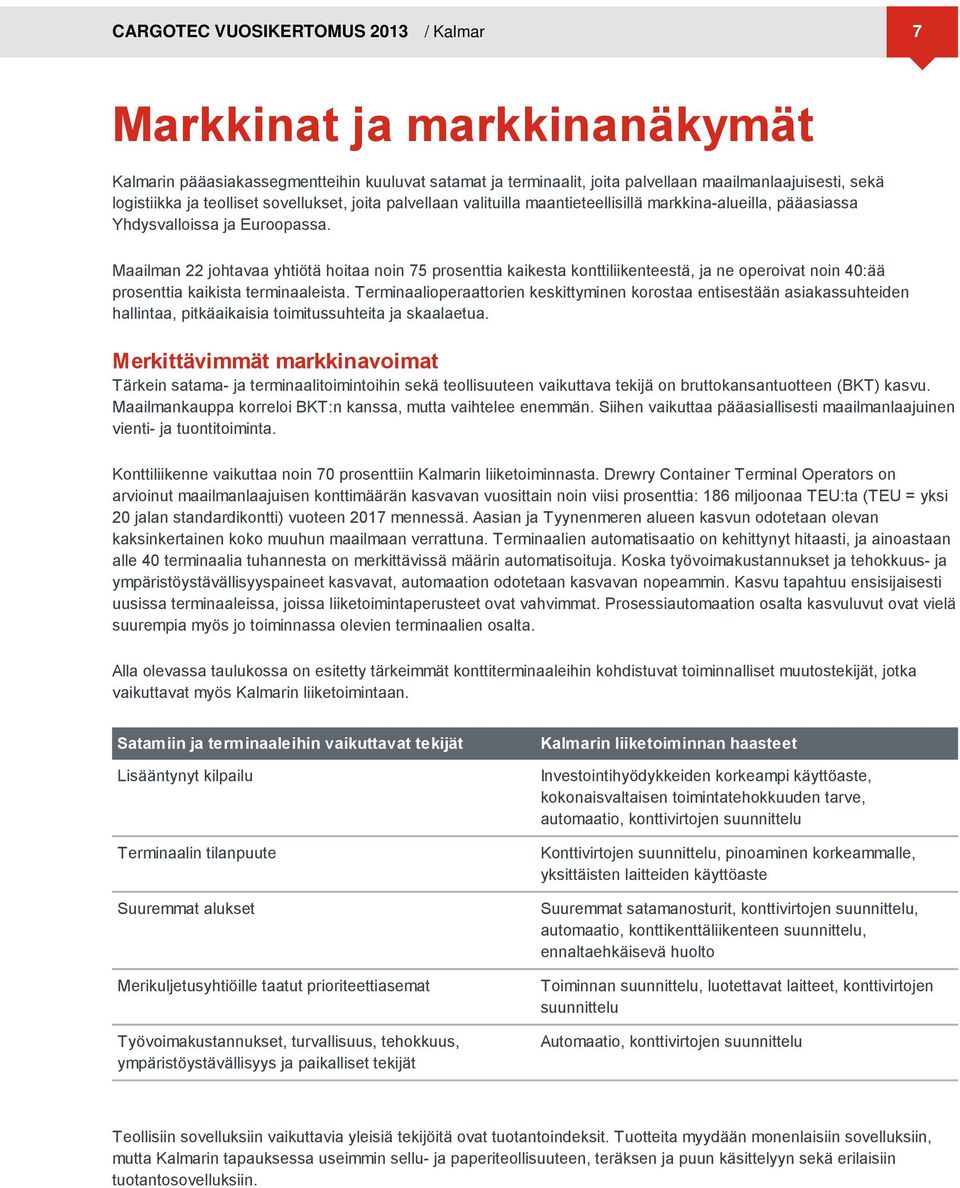 CARGOTEC VUOSIKERTOMUS 2013 / Kalmar

7

Markkinat ja markkinanäkymät

Kalmarin pääasiakassegmentteihin kuuluvat satamat ja terminaalit, joita palvellaan maailmanlaajuisesti, sekä logistiikka ja teolliset sovellukset, joita palvellaan valituilla maantieteellisillä markkina-alueilla, pääasiassa Yhdysvalloissa ja Euroopassa.

Maailman 22 johtavaa yhtiötä hoitaa noin 75 prosenttia kaikesta konttiliikenteestä, ja ne operoivat noin 40:ää prosenttia kaikista terminaaleista. Terminaalioperaattorien keskittyminen korostaa entisestään asiakassuhteiden hallintaa, pitkäaikaisia toimitussuhteita ja skaalaetua.

Merkittävimmät markkinavoimat

Tärkein satama- ja terminaalitoimintoihin sekä teollisuuteen vaikuttava tekijä on bruttokansantuotteen (BKT) kasvu. Maailmankauppa korreloi BKT:n kanssa, mutta vaihtelee enemmän. Siihen vaikuttaa pääasiallisesti maailmanlaajuinen vienti- ja tuontitoiminta.

Konttiliikenne vaikuttaa noin 70 prosenttiin Kalmarin liiketoiminnasta. Drewry Container Terminal Operators on arvioinut maailmanlaajuisen konttimäärän kasvavan vuosittain noin viisi prosenttia: 186 miljoonaa TEU:ta (TEU = yksi 20 jalan standardikontti) vuoteen 2017 mennessä. Aasian ja Tyynenmeren alueen kasvun odotetaan olevan kaksinkertainen koko muuhun maailmaan verrattuna. Terminaalien automatisaatio on kehittynyt hitaasti, ja ainoastaan alle 40 terminaalia tuhannesta on merkittävissä määrin automatisoituja. Koska työvoimakustannukset ja tehokkuus- ja ympäristöystävällisyyspaineet kasvavat, automaation odotetaan kasvavan nopeammin. Kasvu tapahtuu ensisijaisesti uusissa terminaaleissa, joissa liiketoimintaperusteet ovat vahvimmat. Prosessiautomaation osalta kasvuluvut ovat vielä suurempia myös jo toiminnassa olevien terminaalien osalta.

Alla olevassa taulukossa on esitetty tärkeimmät konttiterminaaleihin kohdistuvat toiminnalliset muutostekijät, jotka vaikuttavat myös Kalmarin liiketoimintaan.

| Satamiin ja terminaaleihin vaikuttavat tekijät | Kalmarin liiketoiminnan haasteet |
|---|---|
| Lisääntynyt kilpailu | Investointihyödykkeiden korkeampi käyttöaste, kokonaisvaltaisen toimintatehokkuuden tarve, automaatio, konttivirtojen suunnittelu |
| Terminaalin tilanpuute | Konttivirtojen suunnittelu, pinoaminen korkeammalle, yksittäisten laitteiden käyttöaste |
| Suuremmat alukset | Suuremmat satamanosturit, konttivirtojen suunnittelu, automaatio, konttikenttäliikenteen suunnittelu, ennaltaehkäisevä huolto |
| Merikuljetusyhtiöille taatut prioriteettiasemat | Toiminnan suunnittelu, luotettavat laitteet, konttivirtojen suunnittelu |
| Työvoimakustannukset, turvallisuus, tehokkuus, ympäristöystävällisyys ja paikalliset tekijät | Automaatio, konttivirtojen suunnittelu |

Teollisiin sovelluksiin vaikuttavia yleisiä tekijöitä ovat tuotantoindeksit. Tuotteita myydään monenlaisiin sovelluksiin, mutta Kalmarin tapauksessa useimmin sellu- ja paperiteollisuuteen, teräksen ja puun käsittelyyn sekä erilaisiin tuotantosovelluksiin.